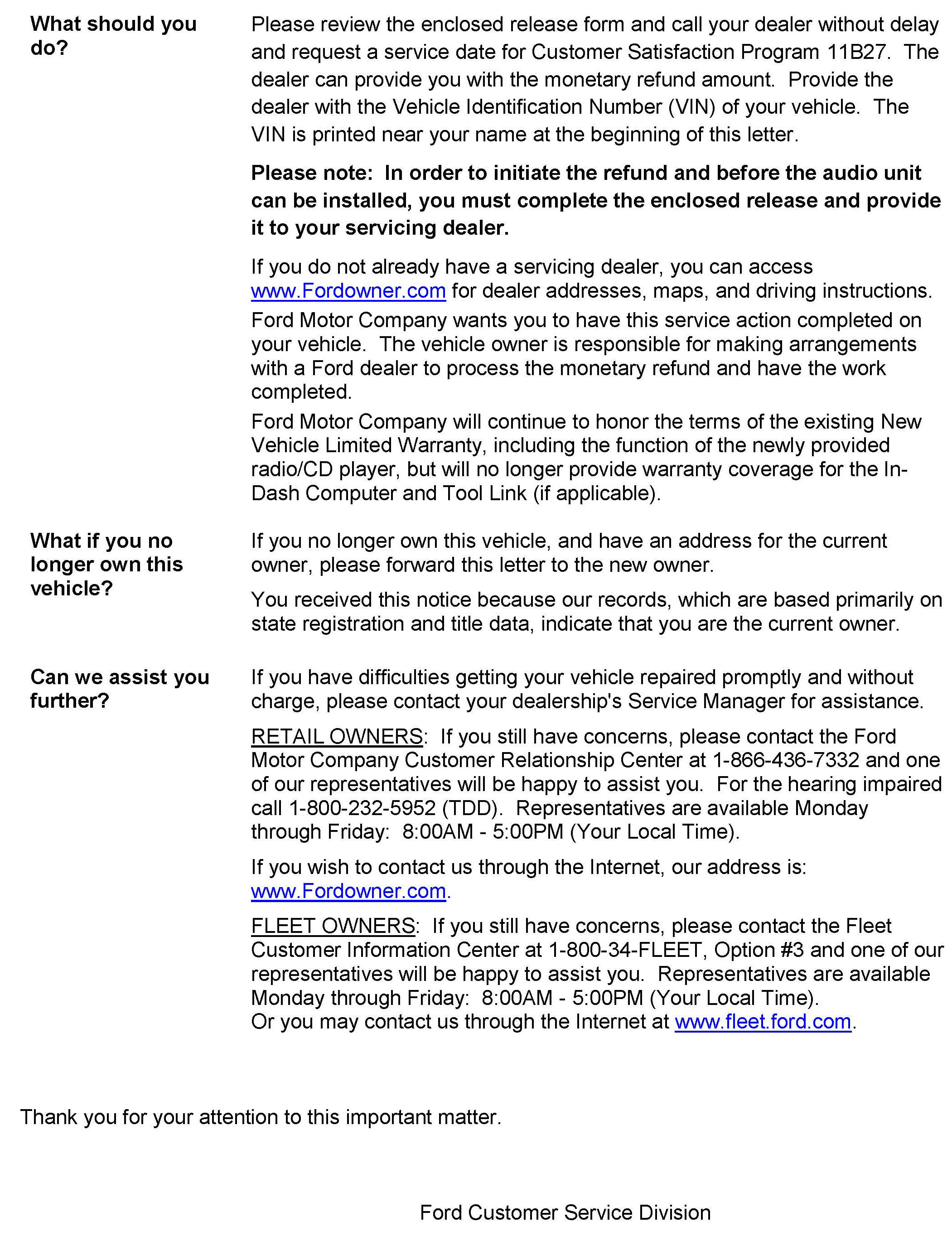 What should you do?

Please review the enclosed release form and call your dealer without delay and request a service date for Customer Satisfaction Program 11B27. The dealer can provide you with the monetary refund amount. Provide the dealer with the Vehicle Identification Number (VIN) of your vehicle. The VIN is printed near your name at the beginning of this letter.

Please note: In order to initiate the refund and before the audio unit can be installed, you must complete the enclosed release and provide it to your servicing dealer.

If you do not already have a servicing dealer, you can access www.Fordowner.com for dealer addresses, maps, and driving instructions.

Ford Motor Company wants you to have this service action completed on your vehicle. The vehicle owner is responsible for making arrangements with a Ford dealer to process the monetary refund and have the work completed.

Ford Motor Company will continue to honor the terms of the existing New Vehicle Limited Warranty, including the function of the newly provided radio/CD player, but will no longer provide warranty coverage for the In-Dash Computer and Tool Link (if applicable).

What if you no longer own this vehicle?

If you no longer own this vehicle, and have an address for the current owner, please forward this letter to the new owner.

You received this notice because our records, which are based primarily on state registration and title data, indicate that you are the current owner.

Can we assist you further?

If you have difficulties getting your vehicle repaired promptly and without charge, please contact your dealership's Service Manager for assistance.

RETAIL OWNERS: If you still have concerns, please contact the Ford Motor Company Customer Relationship Center at 1-866-436-7332 and one of our representatives will be happy to assist you. For the hearing impaired call 1-800-232-5952 (TDD). Representatives are available Monday through Friday: 8:00AM - 5:00PM (Your Local Time).

If you wish to contact us through the Internet, our address is: www.Fordowner.com.

FLEET OWNERS: If you still have concerns, please contact the Fleet Customer Information Center at 1-800-34-FLEET, Option #3 and one of our representatives will be happy to assist you. Representatives are available Monday through Friday: 8:00AM - 5:00PM (Your Local Time).
Or you may contact us through the Internet at www.fleet.ford.com.

Thank you for your attention to this important matter.

Ford Customer Service Division